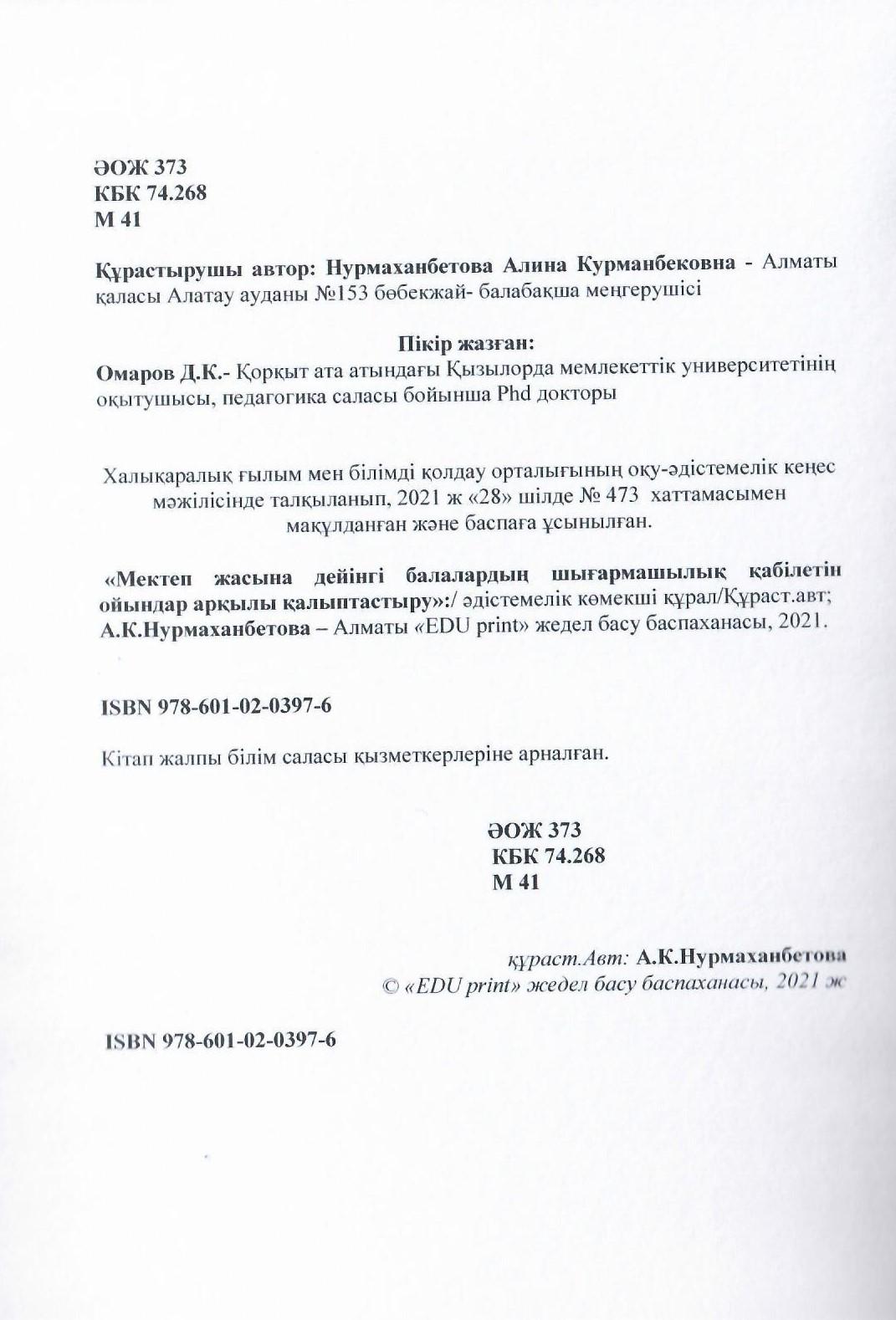 ӘОЖ 373
КБК 74.268
М 41

Құрастырушы автор: Нурмаханбетова Алина Курманбековна - Алматы қаласы Алатау ауданы №153 бөбекжай- балабақша меңгерушісі

Пікір жазған:
Омаров Д.К.- Қорқыт ата атындағы Қызылорда мемлекеттік университетінің оқытушысы, педагогика саласы бойынша Phd докторы

Халықаралық ғылым мен білімді қолдау орталығының оқу-әдістемелік кеңес мәжілісінде талқыланып, 2021 ж «28» шілде № 473 хаттамасымен мақұлданған және баспаға ұсынылған.

«Мектеп жасына дейінгі балалардың шығармашылық қабілетін ойындар арқылы қалыптастыру»:/ әдістемелік көмекші құрал/Құраст.авт; А.К.Нурмаханбетова – Алматы «EDU print» жедел басу баспаханасы, 2021.

ISBN 978-601-02-0397-6

Кітап жалпы білім саласы қызметкерлеріне арналған.

ӘОЖ 373
КБК 74.268
М 41

құраст.Авт: А.К.Нурмаханбетова
© «EDU print» жедел басу баспаханасы, 2021 ж

ISBN 978-601-02-0397-6